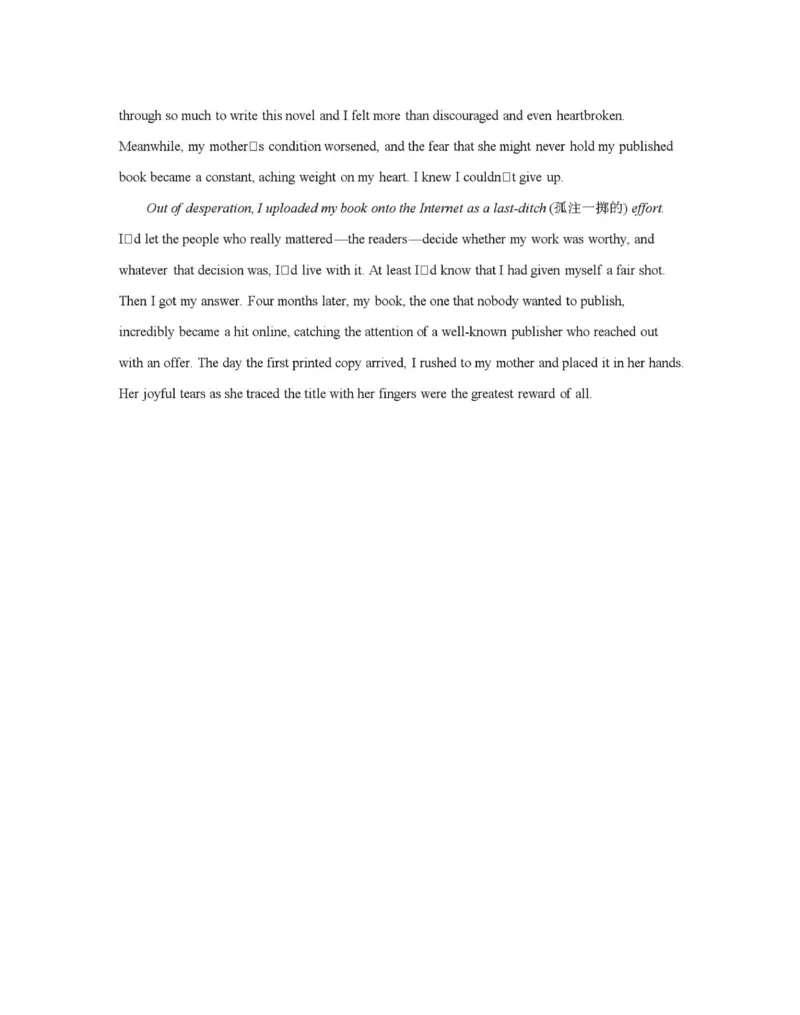 through so much to write this novel and I felt more than discouraged and even heartbroken. Meanwhile, my mother□s condition worsened, and the fear that she might never hold my published book became a constant, aching weight on my heart. I knew I couldn□t give up.

Out of desperation, I uploaded my book onto the Internet as a last-ditch (孤注一掷的) effort. I□d let the people who really mattered—the readers—decide whether my work was worthy, and whatever that decision was, I□d live with it. At least I□d know that I had given myself a fair shot. Then I got my answer. Four months later, my book, the one that nobody wanted to publish, incredibly became a hit online, catching the attention of a well-known publisher who reached out with an offer. The day the first printed copy arrived, I rushed to my mother and placed it in her hands. Her joyful tears as she traced the title with her fingers were the greatest reward of all.